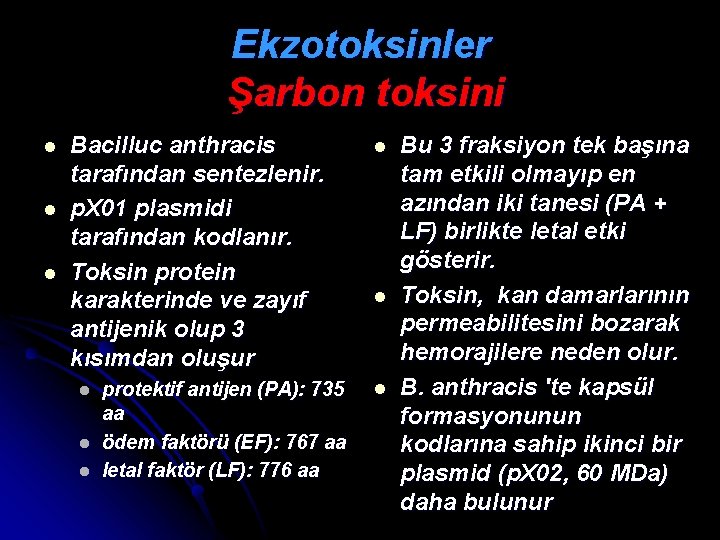 Ekzotoksinler
Şarbon toksini

- Bacilluc anthracis tarafından sentezlenir.
- pX01 plasmidi tarafından kodlanır.
- Toksin protein karakterinde ve zayıf antijenik olup 3 kısımdan oluşur
  - protektif antijen (PA): 735 aa
  - ödem faktörü (EF): 767 aa
  - letal faktör (LF): 776 aa

- Bu 3 fraksiyon tek başına tam etkili olmayıp en azından iki tanesi (PA + LF) birlikte letal etki gösterir.
- Toksin, kan damarlarının permeabilitesini bozarak hemorajilere neden olur.
- B. anthracis 'te kapsül formasyonunun kodlarına sahip ikinci bir plasmid (pX02, 60 MDa) daha bulunur